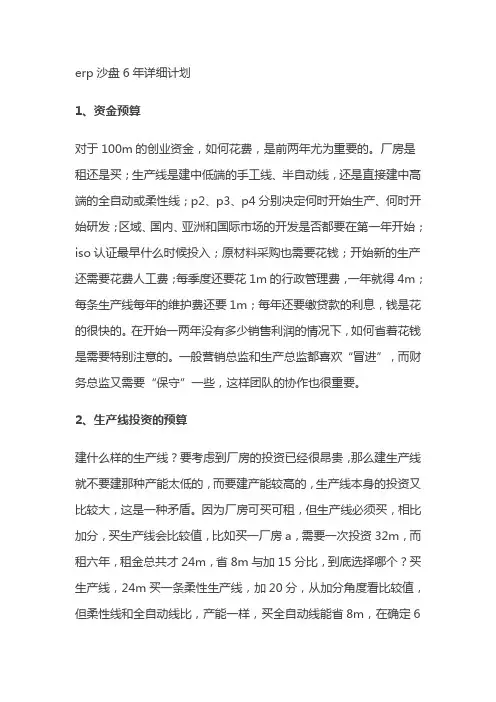 erp 沙盘 6 年详细计划

1、资金预算

对于 100m 的创业资金，如何花费，是前两年尤为重要的。厂房是租还是买；生产线是建中低端的手工线、半自动线，还是直接建中高端的全自动或柔性线；p2、p3、p4 分别决定何时开始生产、何时开始研发；区域、国内、亚洲和国际市场的开发是否都要在第一年开始；iso 认证最早什么时候投入；原材料采购也需要花钱；开始新的生产还需要花费人工费；每季度还要花 1m 的行政管理费，一年就得 4m；每条生产线每年的维护费还要 1m；每年还要缴贷款的利息，钱是花的很快的。在开始一两年没有多少销售利润的情况下，如何省着花钱是需要特别注意的。一般营销总监和生产总监都喜欢“冒进”，而财务总监又需要“保守”一些，这样团队的协作也很重要。

2、生产线投资的预算

建什么样的生产线？要考虑到厂房的投资已经很昂贵，那么建生产线就不要建那种产能太低的，而要建产能较高的，生产线本身的投资又比较大，这是一种矛盾。因为厂房可买可租，但生产线必须买，相比加分，买生产线会比较值，比如买一厂房 a，需要一次投资 32m，而租六年，租金总共才 24m，省 8m 与加 15 分比，到底选择哪个？买生产线，24m 买一条柔性生产线，加 20 分，从加分角度看比较值，但柔性线和全自动线比，产能一样，买全自动线能省 8m，在确定 6